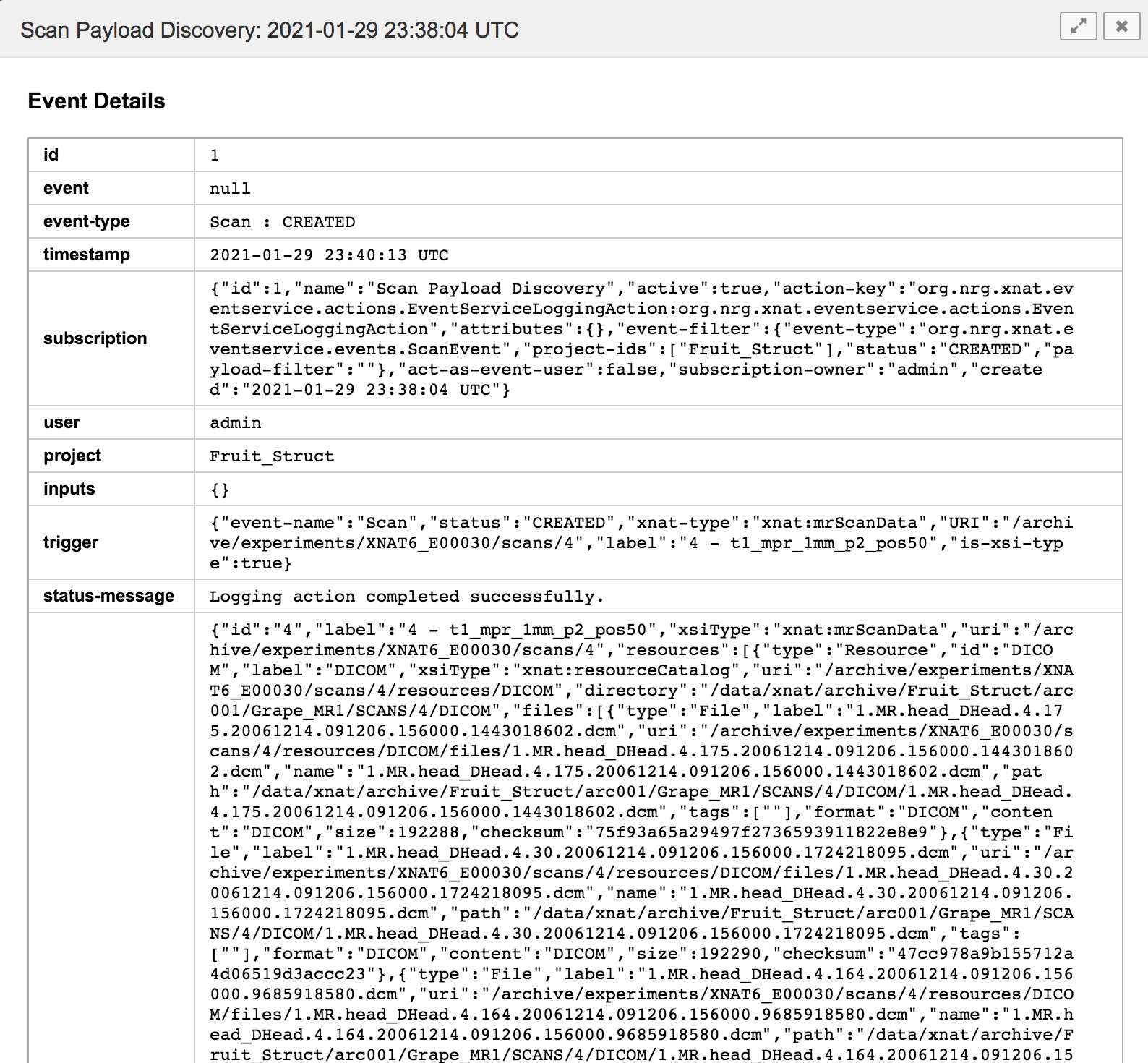 Scan Payload Discovery: 2021-01-29 23:38:04 UTC

Event Details

| id | 1 |
|---|---|
| event | null |
| event-type | Scan : CREATED |
| timestamp | 2021-01-29 23:40:13 UTC |
| subscription | {"id":1,"name":"Scan Payload Discovery","active":true,"action-key":"org.nrg.xnat.eventservice.actions.EventServiceLoggingAction:org.nrg.xnat.eventservice.actions.EventServiceLoggingAction","attributes":{},"event-filter":{"event-type":"org.nrg.xnat.eventservice.events.ScanEvent","project-ids":["Fruit_Struct"],"status":"CREATED","payload-filter":""},"act-as-event-user":false,"subscription-owner":"admin","created":"2021-01-29 23:38:04 UTC"} |
| user | admin |
| project | Fruit_Struct |
| inputs | {} |
| trigger | {"event-name":"Scan","status":"CREATED","xnat-type":"xnat:mrScanData","URI":"/archive/experiments/XNAT6_E00030/scans/4","label":"4 - t1_mpr_1mm_p2_pos50","is-xsi-type":true} |
| status-message | Logging action completed successfully. |
| | {"id":"4","label":"4 - t1_mpr_1mm_p2_pos50","xsiType":"xnat:mrScanData","uri":"/archive/experiments/XNAT6_E00030/scans/4","resources":[{"type":"Resource","id":"DICOM","label":"DICOM","xsiType":"xnat:resourceCatalog","uri":"/archive/experiments/XNAT6_E00030/scans/4/resources/DICOM","directory":"/data/xnat/archive/Fruit_Struct/arc001/Grape_MR1/SCANS/4/DICOM","files":[{"type":"File","label":"1.MR.head_DHead.4.175.20061214.091206.156000.1443018602.dcm","uri":"/archive/experiments/XNAT6_E00030/scans/4/resources/DICOM/files/1.MR.head_DHead.4.175.20061214.091206.156000.1443018602.dcm","name":"1.MR.head_DHead.4.175.20061214.091206.156000.1443018602.dcm","path":"/data/xnat/archive/Fruit_Struct/arc001/Grape_MR1/SCANS/4/DICOM/1.MR.head_DHead.4.175.20061214.091206.156000.1443018602.dcm","tags":[""],"format":"DICOM","content":"DICOM","size":192288,"checksum":"75f93a65a29497f2736593911822e8e9"},{"type":"File","label":"1.MR.head_DHead.4.30.20061214.091206.156000.1724218095.dcm","uri":"/archive/experiments/XNAT6_E00030/scans/4/resources/DICOM/files/1.MR.head_DHead.4.30.20061214.091206.156000.1724218095.dcm","name":"1.MR.head_DHead.4.30.20061214.091206.156000.1724218095.dcm","path":"/data/xnat/archive/Fruit_Struct/arc001/Grape_MR1/SCANS/4/DICOM/1.MR.head_DHead.4.30.20061214.091206.156000.1724218095.dcm","tags":[""],"format":"DICOM","content":"DICOM","size":192290,"checksum":"47cc978a9b155712a4d06519d3accc23"},{"type":"File","label":"1.MR.head_DHead.4.164.20061214.091206.156000.9685918580.dcm","uri":"/archive/experiments/XNAT6_E00030/scans/4/resources/DICOM/files/1.MR.head_DHead.4.164.20061214.091206.156000.9685918580.dcm","name":"1.MR.head_DHead.4.164.20061214.091206.156000.9685918580.dcm","path":"/data/xnat/archive/Fruit_Struct/arc001/Grape_MR1/SCANS/4/DICOM/1.MR.head_DHead.4.164.20061214.091206.15 |